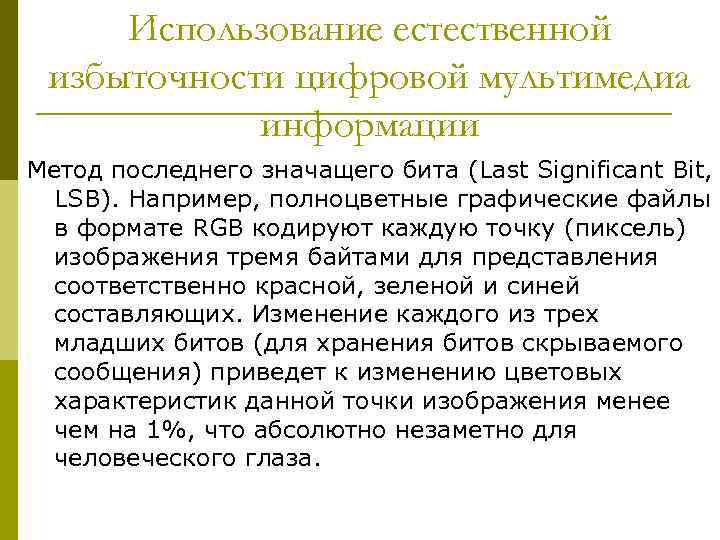 Использование естественной избыточности цифровой мультимедиа информации

Метод последнего значащего бита (Last Significant Bit, LSB). Например, полноцветные графические файлы в формате RGB кодируют каждую точку (пиксель) изображения тремя байтами для представления соответственно красной, зеленой и синей составляющих. Изменение каждого из трех младших битов (для хранения битов скрываемого сообщения) приведет к изменению цветовых характеристик данной точки изображения менее чем на 1%, что абсолютно незаметно для человеческого глаза.